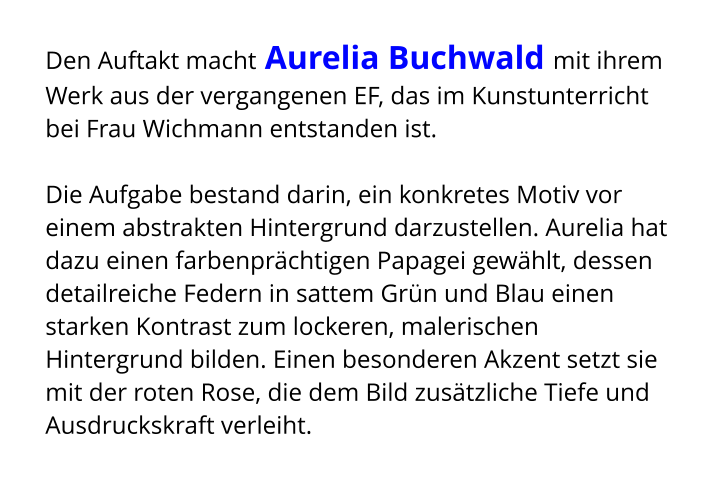 Den Auftakt macht Aurelia Buchwald mit ihrem Werk aus der vergangenen EF, das im Kunstunterricht bei Frau Wichmann entstanden ist.

Die Aufgabe bestand darin, ein konkretes Motiv vor einem abstrakten Hintergrund darzustellen. Aurelia hat dazu einen farbenprächtigen Papagei gewählt, dessen detailreiche Federn in sattem Grün und Blau einen starken Kontrast zum lockeren, malerischen Hintergrund bilden. Einen besonderen Akzent setzt sie mit der roten Rose, die dem Bild zusätzliche Tiefe und Ausdruckskraft verleiht.